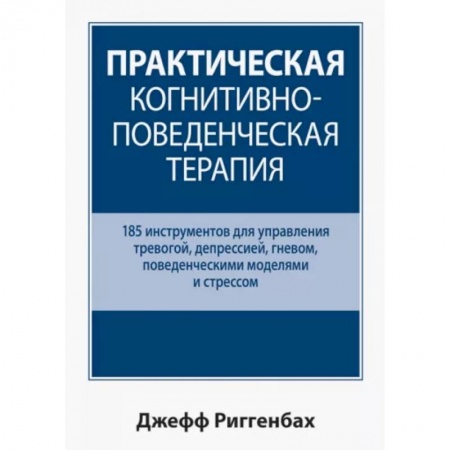 ПРАКТИЧЕСКАЯ
КОГНИТИВНО-ПОВЕДЕНЧЕСКАЯ
ТЕРАПИЯ

185 инструментов для управления тревогой, депрессией, гневом, поведенческими моделями и стрессом

Джефф Риггенбах